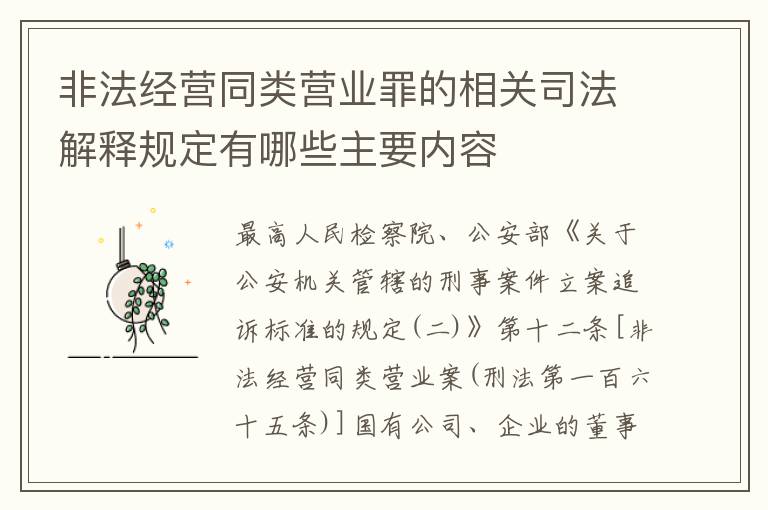 非法经营同类营业罪的相关司法解释规定有哪些主要内容

最高人民检察院、公安部《关于公安机关管辖的刑事案件立案追诉标准的规定(二)》第十二条[非法经营同类营业案(刑法第一百六十五条)]国有公司、企业的董事